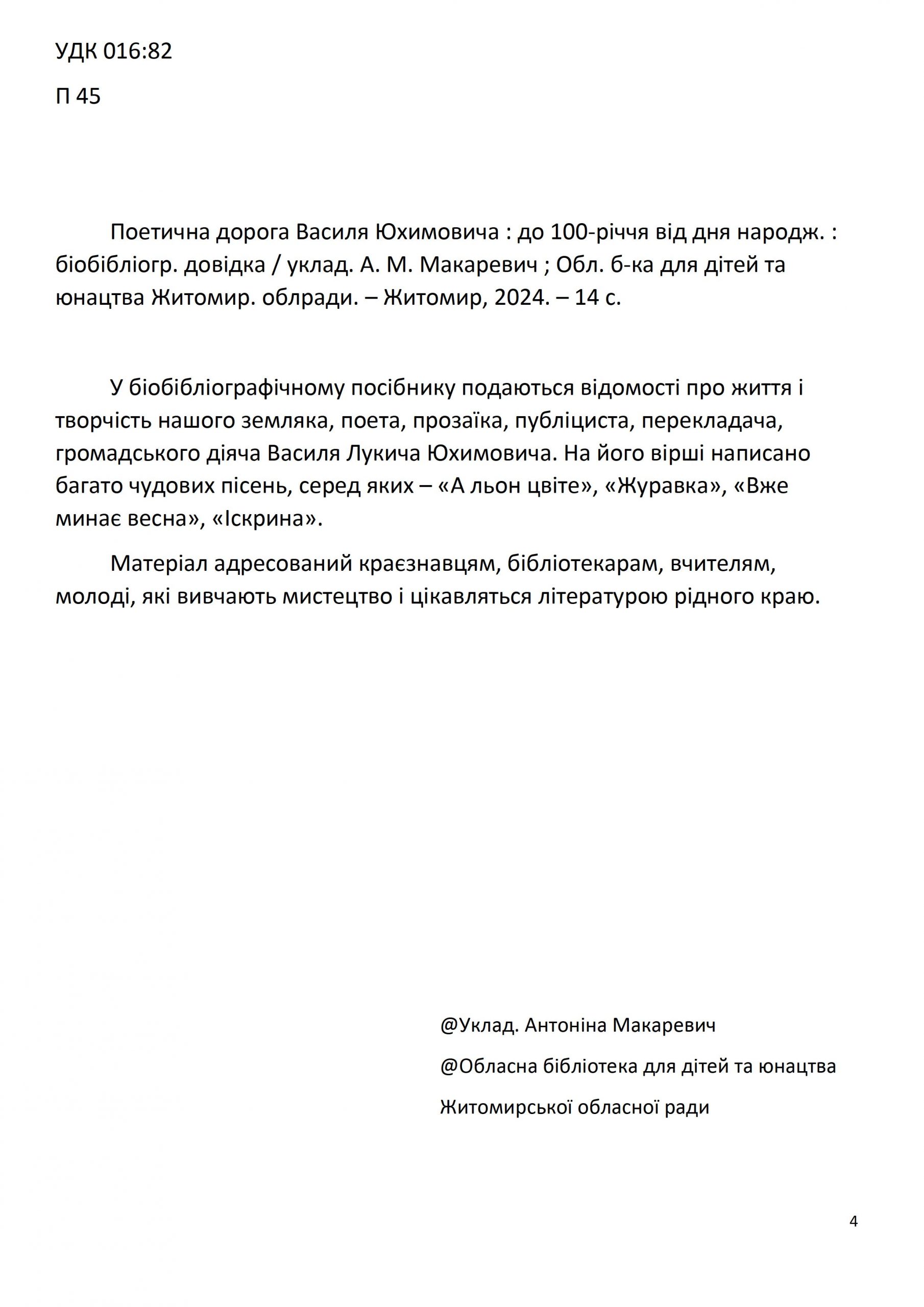 УДК 016:82

П 45

Поетична дорога Василя Юхимовича : до 100-річчя від дня народж. : біобібліогр. довідка / уклад. А. М. Макаревич ; Обл. б-ка для дітей та юнацтва Житомир. облради. – Житомир, 2024. – 14 с.

У біобібліографічному посібнику подаються відомості про життя і творчість нашого земляка, поета, прозаїка, публіциста, перекладача, громадського діяча Василя Лукича Юхимовича. На його вірші написано багато чудових пісень, серед яких – «А льон цвіте», «Журавка», «Вже минає весна», «Іскрина».

Матеріал адресований краєзнавцям, бібліотекарам, вчителям, молоді, які вивчають мистецтво і цікавляться літературою рідного краю.

@Уклад. Антоніна Макаревич

@Обласна бібліотека для дітей та юнацтва

Житомирської обласної ради

4